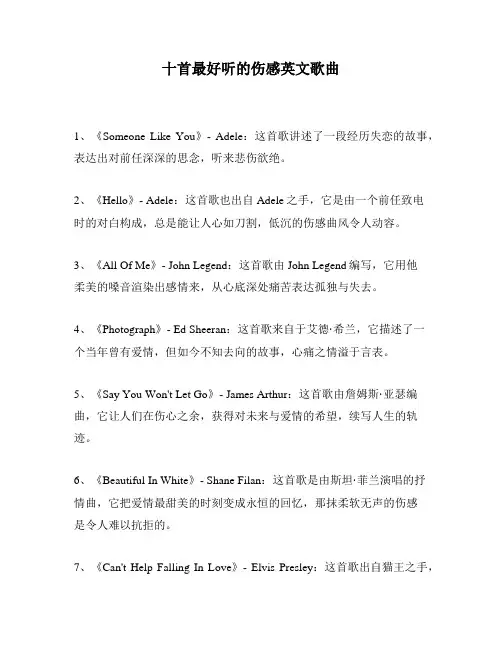 十首最好听的伤感英文歌曲

1、《Someone Like You》- Adele：这首歌讲述了一段经历失恋的故事，表达出对前任深深的思念，听来悲伤欲绝。

2、《Hello》- Adele：这首歌也出自 Adele 之手，它是由一个前任致电时的对白构成，总是能让人心如刀割，低沉的伤感曲风令人动容。

3、《All Of Me》- John Legend：这首歌由 John Legend 编写，它用他柔美的嗓音渲染出感情来，从心底深处痛苦表达孤独与失去。

4、《Photograph》- Ed Sheeran：这首歌来自于艾德·希兰，它描述了一个当年曾有爱情，但如今不知去向的故事，心痛之情溢于言表。

5、《Say You Won't Let Go》- James Arthur：这首歌由詹姆斯·亚瑟编曲，它让人们在伤心之余，获得对未来与爱情的希望，续写人生的轨迹。

6、《Beautiful In White》- Shane Filan：这首歌是由斯坦·菲兰演唱的抒情曲，它把爱情最甜美的时刻变成永恒的回忆，那抹柔软无声的伤感是令人难以抗拒的。

7、《Can't Help Falling In Love》- Elvis Presley：这首歌出自猫王之手，